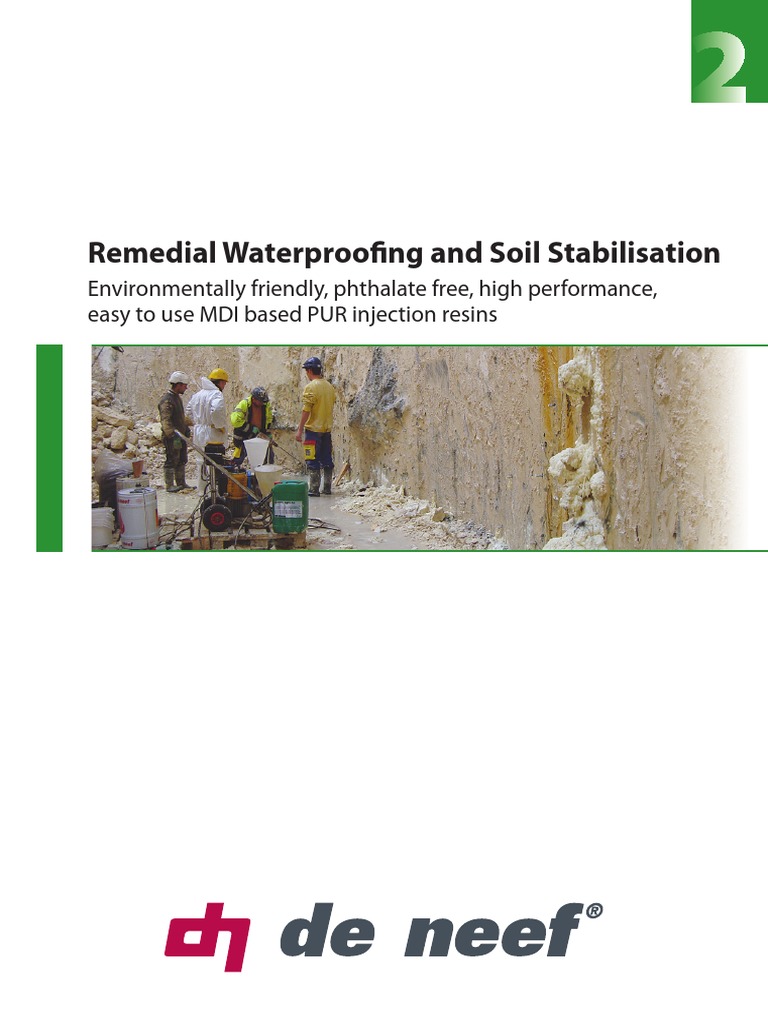 2

Remedial Waterproofing and Soil Stabilisation

Environmentally friendly, phthalate free, high performance, easy to use MDI based PUR injection resins

de neef®